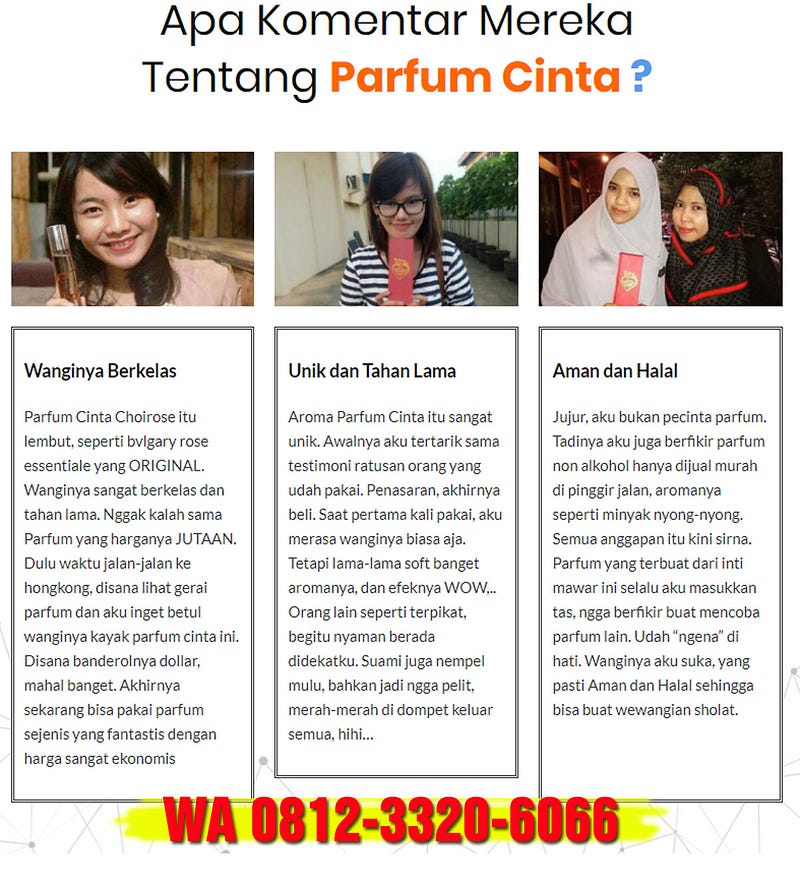 Apa Komentar Mereka Tentang Parfum Cinta ?

Wanginya Berkelas

Parfum Cinta Choirose itu lembut, seperti bvlgary rose essentiale yang ORIGINAL. Wanginya sangat berkelas dan tahan lama. Nggak kalah sama Parfum yang harganya JUTAAN. Dulu waktu jalan-jalan ke hongkong, disana lihat gerai parfum dan aku inget betul wanginya kayak parfum cinta ini. Disana banderolnya dollar, mahal banget. Akhirnya sekarang bisa pakai parfum sejenis yang fantastis dengan harga sangat ekonomis

Unik dan Tahan Lama

Aroma Parfum Cinta itu sangat unik. Awalnya aku tertarik sama testimoni ratusan orang yang udah pakai. Penasaran, akhirnya beli. Saat pertama kali pakai, aku merasa wanginya biasa aja. Tetapi lama-lama soft banget aromanya, dan efeknya WOW,.. Orang lain seperti terpikat, begitu nyaman berada didekatku. Suami juga nempel mulu, bahkan jadi ngga pelit, merah-merah di dompet keluar semua, hihi...

Aman dan Halal

Jujur, aku bukan pecinta parfum. Tadinya aku juga berfikir parfum non alkohol hanya dijual murah di pinggir jalan, aromanya seperti minyak nyong-nyong. Semua anggapan itu kini sirna. Parfum yang terbuat dari inti mawar ini selalu aku masukkan tas, ngga berfikir buat mencoba parfum lain. Udah "ngena" di hati. Wanginya aku suka, yang pasti Aman dan Halal sehingga bisa buat wewangian sholat.

WA 0812-3320-6066